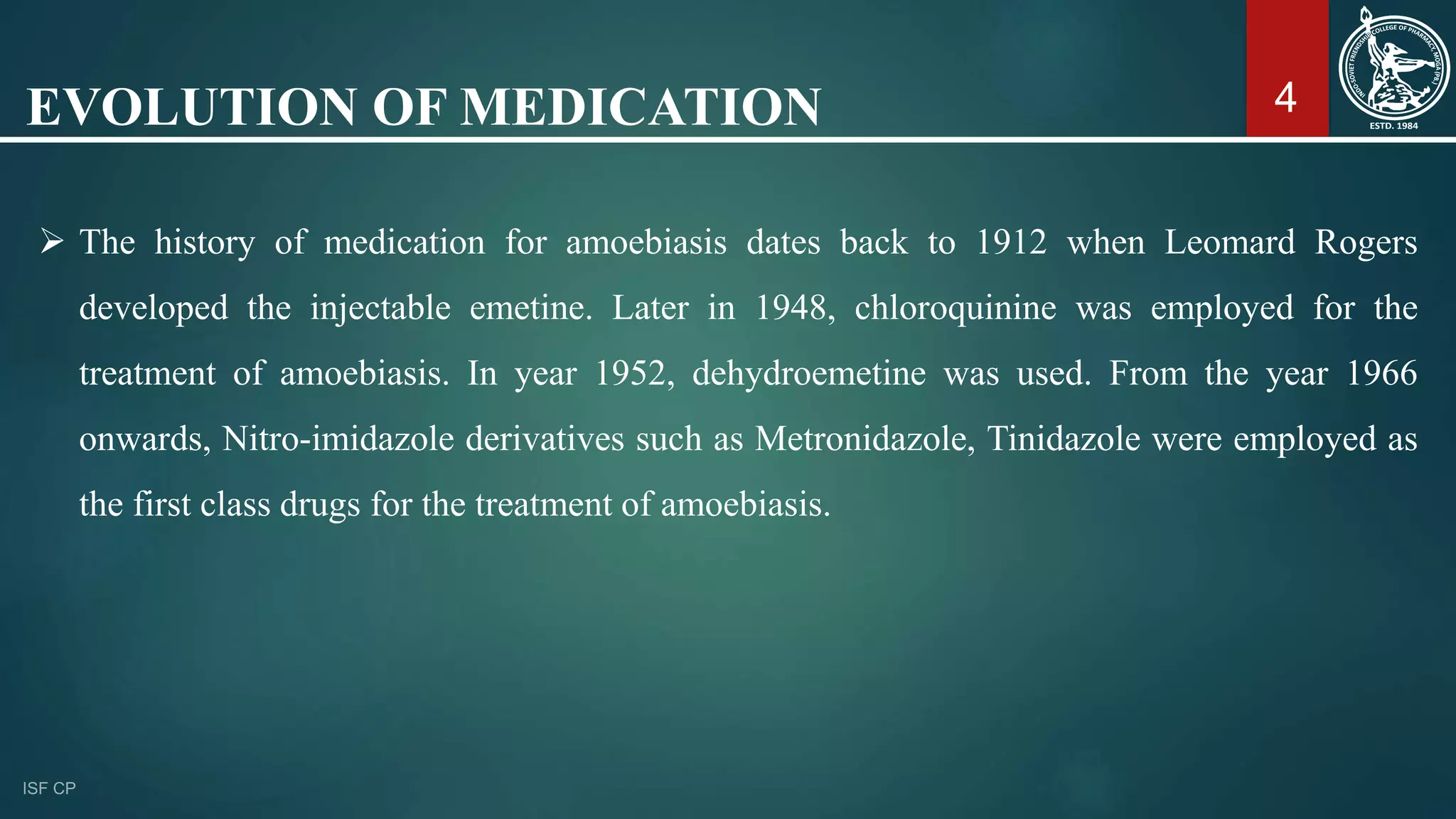 EVOLUTION OF MEDICATION

4

INDO-SOVIET FRIENDSHIP COLLEGE OF PHARMACY, MOGA (PB.)
ESTD. 1984

➢ The history of medication for amoebiasis dates back to 1912 when Leomard Rogers developed the injectable emetine. Later in 1948, chloroquinine was employed for the treatment of amoebiasis. In year 1952, dehydroemetine was used. From the year 1966 onwards, Nitro-imidazole derivatives such as Metronidazole, Tinidazole were employed as the first class drugs for the treatment of amoebiasis.

ISF CP